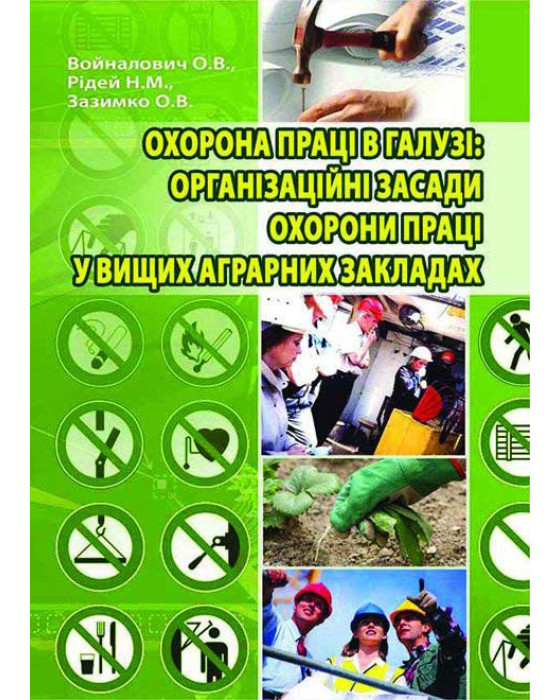 Войналович О.В.,
Рідей Н.М.,
Зазимко О.В.

ОХОРОНА ПРАЦІ В ГАЛУЗІ: ОРГАНІЗАЦІЙНІ ЗАСАДИ ОХОРОНИ ПРАЦІ У ВИЩИХ АГРАРНИХ ЗАКЛАДАХ